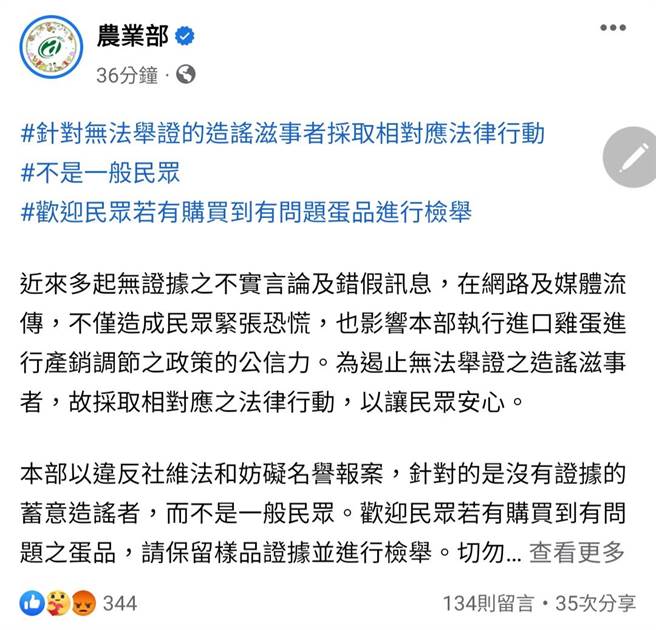 農業部
36分鐘 ·

#針對無法舉證的造謠滋事者採取相對應法律行動
#不是一般民眾
#歡迎民眾若有購買到有問題蛋品進行檢舉

近來多起無證據之不實言論及錯假訊息，在網路及媒體流傳，不僅造成民眾緊張恐慌，也影響本部執行進口雞蛋進行產銷調節之政策的公信力。為遏止無法舉證之造謠滋事者，故採取相對應之法律行動，以讓民眾安心。

本部以違反社維法和妨礙名譽報案，針對的是沒有證據的蓄意造謠者，而不是一般民眾。歡迎民眾若有購買到有問題之蛋品，請保留樣品證據並進行檢舉。切勿... 查看更多

344
134則留言 • 35次分享